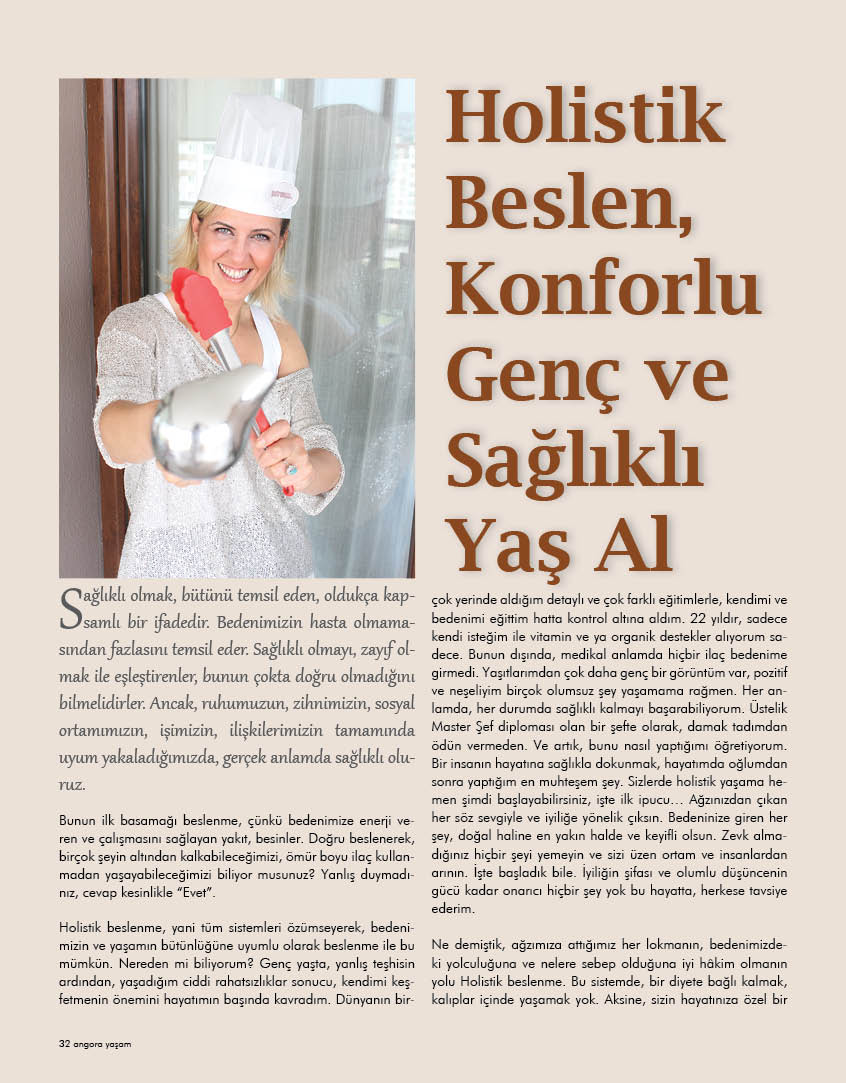 Holistik Beslen, Konforlu Genç ve Sağlıklı Yaş Al

Sağlıklı olmak, bütünü temsil eden, oldukça kapsamlı bir ifadedir. Bedenimizin hasta olmamasından fazlasını temsil eder. Sağlıklı olmayı, zayıf olmak ile eşleştirenler, bunun çokta doğru olmadığını bilmelidirler. Ancak, ruhumuzun, zihnimizin, sosyal ortamımızın, işimizin, ilişkilerimizin tamamında uyum yakaladığımızda, gerçek anlamda sağlıklı oluruz.

Bunun ilk basamağı beslenme, çünkü bedenimize enerji veren ve çalışmasını sağlayan yakıt, besinler. Doğru beslenerek, birçok şeyin altından kalkabileceğimizi, ömür boyu ilaç kullanmadan yaşayabileceğimizi biliyor musunuz? Yanlış duymadınız, cevap kesinlikle "Evet".

Holistik beslenme, yani tüm sistemleri özümseyerek, bedenimizin ve yaşamın bütünlüğüne uyumlu olarak beslenme ile bu mümkün. Nereden mi biliyorum? Genç yaşta, yanlış teşhisin ardından, yaşadığım ciddi rahatsızlıklar sonucu, kendimi keşfetmenin önemini hayatımın başında kavradım. Dünyanın birçok yerinde aldığım detaylı ve çok farklı eğitimlerle, kendimi ve bedenimi eğittim hatta kontrol altına aldım. 22 yıldır, sadece kendi isteğim ile vitamin ve ya organik destekler alıyorum sadece. Bunun dışında, medikal anlamda hiçbir ilaç bedenime girmedi. Yaşıtlarımdan çok daha genç bir görüntüm var, pozitif ve neşeliyim birçok olumsuz şey yaşamama rağmen. Her anlamda, her durumda sağlıklı kalmayı başarabiliyorum. Üstelik Master Şef diploması olan bir şefte olarak, damak tadımdan ödün vermeden. Ve artık, bunu nasıl yaptığımı öğretiyorum. Bir insanın hayatına sağlıkla dokunmak, hayatımda oğlumdan sonra yaptığım en muhteşem şey. Sizlerde holistik yaşama hemen şimdi başlayabilirsiniz, işte ilk ipucu… Ağzınızdan çıkan her söz sevgiyle ve iyiliğe yönelik çıksın. Bedeninize giren her şey, doğal haline en yakın halde ve keyifli olsun. Zevk almadığınız hiçbir şeyi yemeyin ve sizi üzen ortam ve insanlardan arının. İşte başladık bile. İyiliğin şifası ve olumlu düşüncenin gücü kadar onarıcı hiçbir şey yok bu hayatta, herkese tavsiye ederim.

Ne demiştik, ağzımıza attığımız her lokmanın, bedenimizdeki yolculuğuna ve nelere sebep olduğuna iyi hâkim olmanın yolu Holistik beslenme. Bu sistemde, bir diyete bağlı kalmak, kalıplar içinde yaşamak yok. Aksine, sizin hayatınıza özel bir

32 angora yaşam